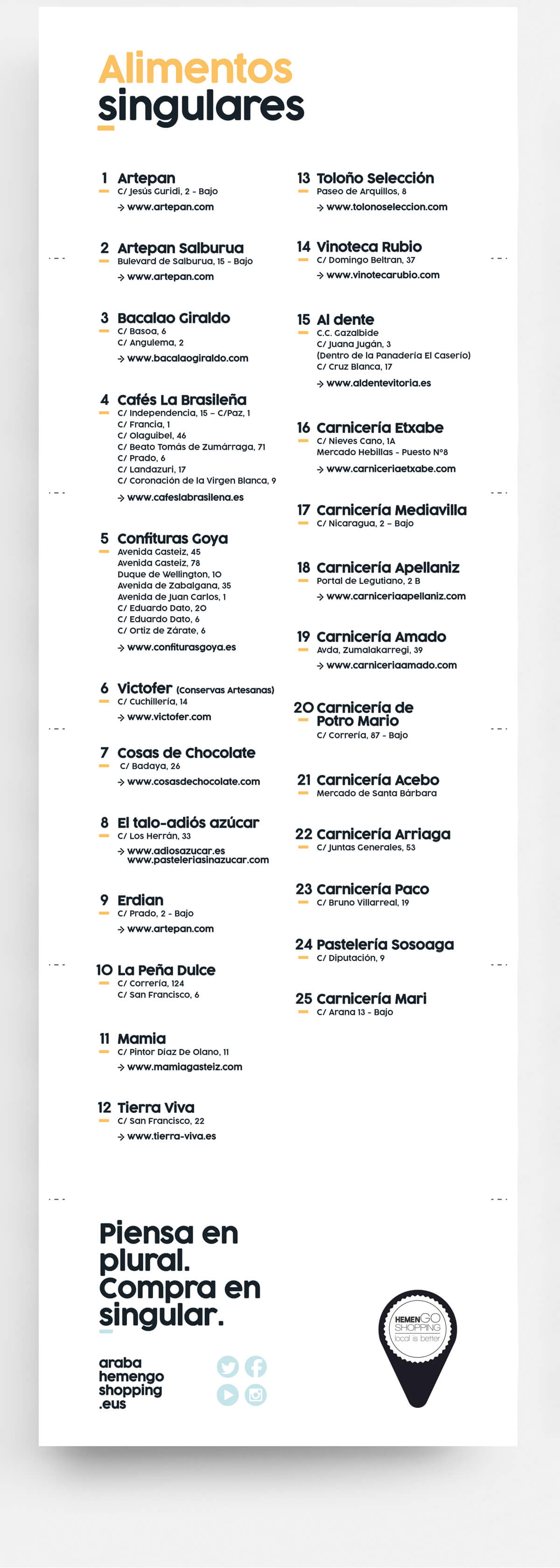 Alimentos singulares

1 Artepan
C/ Jesús Guridi, 2 - Bajo
→ www.artepan.com

2 Artepan Salburua
Bulevard de Salburua, 15 - Bajo
→ www.artepan.com

3 Bacalao Giraldo
C/ Basoa, 6
C/ Angulema, 2
→ www.bacalaogiraldo.com

4 Cafés La Brasileña
C/ Independencia, 15 – C/Paz, 1
C/ Francia, 1
C/ Olaguibel, 46
C/ Beato Tomás de Zumárraga, 71
C/ Prado, 6
C/ Landazuri, 17
C/ Coronación de la Virgen Blanca, 9
→ www.cafeslabrasilena.es

5 Confituras Goya
Avenida Gasteiz, 45
Avenida Gasteiz, 78
Duque de Wellington, 10
Avenida de Zabalgana, 35
Avenida de Juan Carlos, 1
C/ Eduardo Dato, 20
C/ Eduardo Dato, 6
C/ Ortiz de Zárate, 6
→ www.confiturasgoya.es

6 Victofer (Conservas Artesanas)
C/ Cuchillería, 14
→ www.victofer.com

7 Cosas de Chocolate
C/ Badaya, 26
→ www.cosasdechocolate.com

8 El talo-adiós azúcar
C/ Los Herrán, 33
→ www.adiosazucar.es
www.pasteleriasinazucar.com

9 Erdian
C/ Prado, 2 - Bajo
→ www.artepan.com

10 La Peña Dulce
C/ Correría, 124
C/ San Francisco, 6

11 Mamia
C/ Pintor Díaz De Olano, 11
→ www.mamiagasteiz.com

12 Tierra Viva
C/ San Francisco, 22
→ www.tierra-viva.es

13 Toloño Selección
Paseo de Arquillos, 8
→ www.tolonoseleccion.com

14 Vinoteca Rubio
C/ Domingo Beltran, 37
→ www.vinotecarubio.com

15 Al dente
C.C. Gazalbide
C/ Juana Jugán, 3
(Dentro de la Panadería El Caserío)
C/ Cruz Blanca, 17
→ www.aldentevitoria.es

16 Carnicería Etxabe
C/ Nieves Cano, 1A
Mercado Hebillas - Puesto Nº8
→ www.carniceriaetxabe.com

17 Carnicería Mediavilla
C/ Nicaragua, 2 – Bajo

18 Carnicería Apellaniz
Portal de Legutiano, 2 B
→ www.carniceriaapellaniz.com

19 Carnicería Amado
Avda, Zumalakarregi, 39
→ www.carniceriaamado.com

20 Carnicería de Potro Mario
C/ Correría, 87 - Bajo

21 Carnicería Acebo
Mercado de Santa Bárbara

22 Carnicería Arriaga
C/ Juntas Generales, 53

23 Carnicería Paco
C/ Bruno Villarreal, 19

24 Pastelería Sosoaga
C/ Diputación, 9

25 Carnicería Mari
C/ Arana 13 - Bajo

Piensa en plural. Compra en singular.

araba hemengo shopping .eus

HEMENGO SHOPPING
local is better